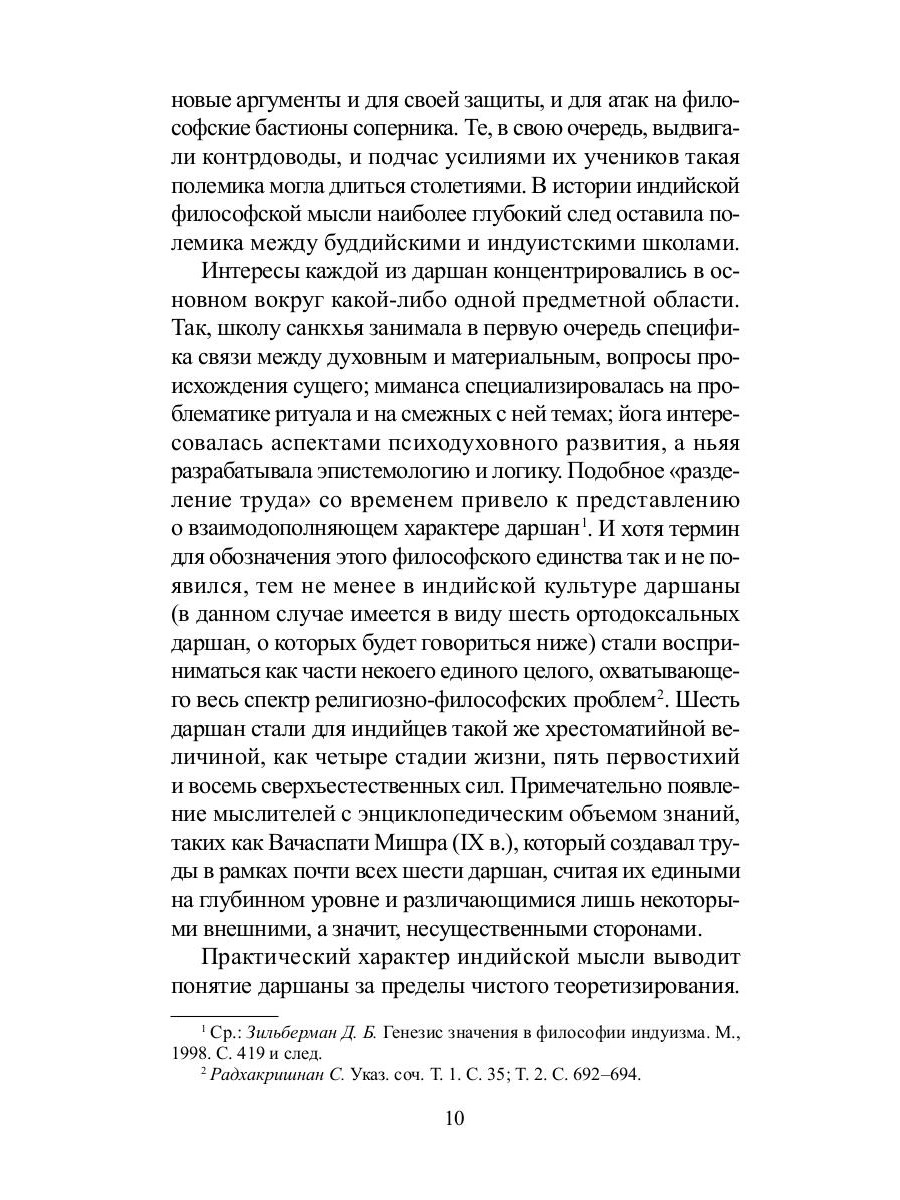 новые аргументы и для своей защиты, и для атак на философские бастионы соперника. Те, в свою очередь, выдвигали контрдоводы, и подчас усилиями их учеников такая полемика могла длиться столетиями. В истории индийской философской мысли наиболее глубокий след оставила полемика между буддийскими и индуистскими школами.

Интересы каждой из даршан концентрировались в основном вокруг какой-либо одной предметной области. Так, школу санкхья занимала в первую очередь специфика связи между духовным и материальным, вопросы происхождения сущего; миманса специализировалась на проблематике ритуала и на смежных с ней темах; йога интересовалась аспектами психодуховного развития, а ньяя разрабатывала эпистемологию и логику. Подобное «разделение труда» со временем привело к представлению о взаимодополняющем характере даршан$^1$. И хотя термин для обозначения этого философского единства так и не появился, тем не менее в индийской культуре даршаны (в данном случае имеется в виду шесть ортодоксальных даршан, о которых будет говориться ниже) стали восприниматься как части некоего единого целого, охватывающего весь спектр религиозно-философских проблем$^2$. Шесть даршан стали для индийцев такой же хрестоматийной величиной, как четыре стадии жизни, пять первостихий и восемь сверхъестественных сил. Примечательно появление мыслителей с энциклопедическим объемом знаний, таких как Вачаспати Мишра (IX в.), который создавал труды в рамках почти всех шести даршан, считая их едиными на глубинном уровне и различающимися лишь некоторыми внешними, а значит, несущественными сторонами.

Практический характер индийской мысли выводит понятие даршаны за пределы чистого теоретизирования.

$^1$ Ср.: Зильберман Д. Б. Генезис значения в философии индуизма. М., 1998. С. 419 и след.

$^2$ Радхакришнан С. Указ. соч. Т. 1. С. 35; Т. 2. С. 692–694.

10